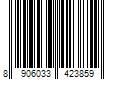 8 906033 423859